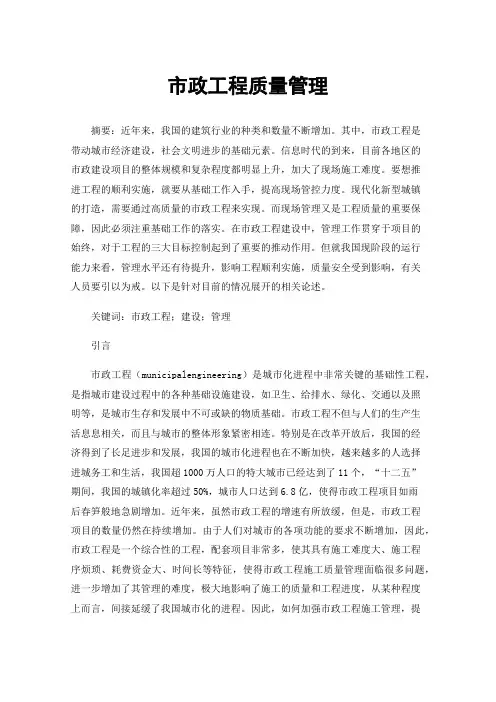 市政工程质量管理

摘要：近年来，我国的建筑行业的种类和数量不断增加。其中，市政工程是带动城市经济建设，社会文明进步的基础元素。信息时代的到来，目前各地区的市政建设项目的整体规模和复杂程度都明显上升，加大了现场施工难度。要想推进工程的顺利实施，就要从基础工作入手，提高现场管控力度。现代化新型城镇的打造，需要通过高质量的市政工程来实现。而现场管理又是工程质量的重要保障，因此必须注重基础工作的落实。在市政工程建设中，管理工作贯穿于项目的始终，对于工程的三大目标控制起到了重要的推动作用。但就我国现阶段的运行能力来看，管理水平还有待提升，影响工程顺利实施，质量安全受到影响，有关人员要引以为戒。以下是针对目前的情况展开的相关论述。

关键词：市政工程；建设；管理

引言

市政工程（municipalengineering）是城市化进程中非常关键的基础性工程，是指城市建设过程中的各种基础设施建设，如卫生、给排水、绿化、交通以及照明等，是城市生存和发展中不可或缺的物质基础。市政工程不但与人们的生产生活息息相关，而且与城市的整体形象紧密相连。特别是在改革开放后，我国的经济得到了长足进步和发展，我国的城市化进程也在不断加快，越来越多的人选择进城务工和生活，我国超1000万人口的特大城市已经达到了11个，“十二五”期间，我国的城镇化率超过50%，城市人口达到6.8亿，使得市政工程项目如雨后春笋般地急剧增加。近年来，虽然市政工程的增速有所放缓，但是，市政工程项目的数量仍然在持续增加。由于人们对城市的各项功能的要求不断增加，因此，市政工程是一个综合性的工程，配套项目非常多，使其具有施工难度大、施工程序烦琐、耗费资金大、时间长等特征，使得市政工程施工质量管理面临很多问题，进一步增加了其管理的难度，极大地影响了施工的质量和工程进度，从某种程度上而言，间接延缓了我国城市化的进程。因此，如何加强市政工程施工管理，提